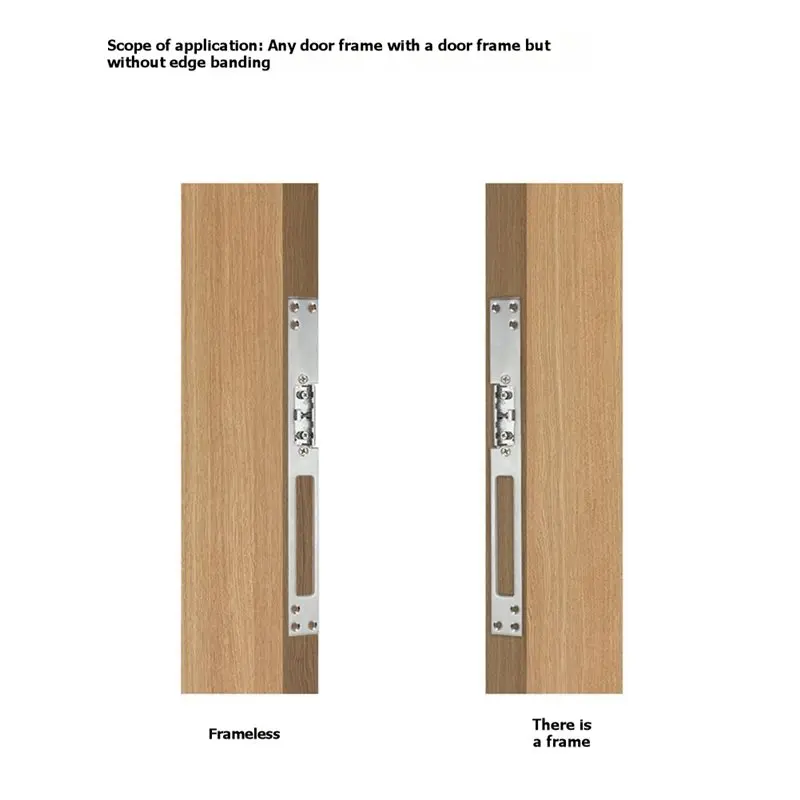 Scope of application: Any door frame with a door frame but without edge banding

Frameless

There is a frame